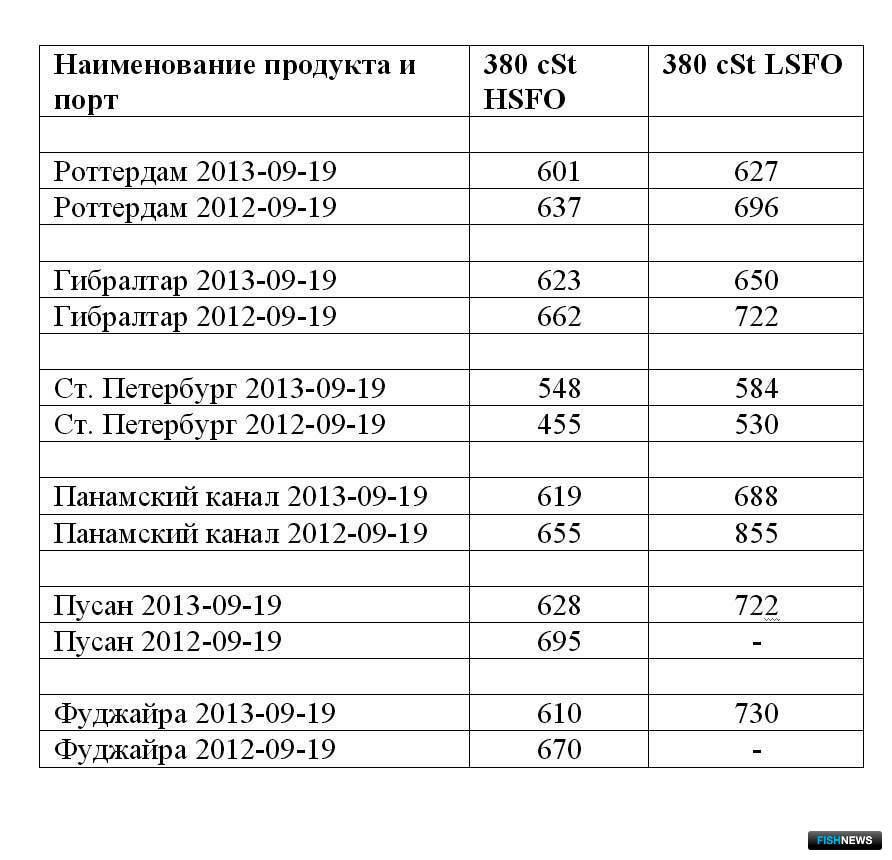 | Наименование продукта и порт | 380 cSt HSFO | 380 cSt LSFO |
|---|---|---|
| | | |
| Роттердам 2013-09-19 | 601 | 627 |
| Роттердам 2012-09-19 | 637 | 696 |
| | | |
| Гибралтар 2013-09-19 | 623 | 650 |
| Гибралтар 2012-09-19 | 662 | 722 |
| | | |
| Ст. Петербург 2013-09-19 | 548 | 584 |
| Ст. Петербург 2012-09-19 | 455 | 530 |
| | | |
| Панамский канал 2013-09-19 | 619 | 688 |
| Панамский канал 2012-09-19 | 655 | 855 |
| | | |
| Пусан 2013-09-19 | 628 | 722 |
| Пусан 2012-09-19 | 695 | - |
| | | |
| Фуджайра 2013-09-19 | 610 | 730 |
| Фуджайра 2012-09-19 | 670 | - |

FISHNEWS